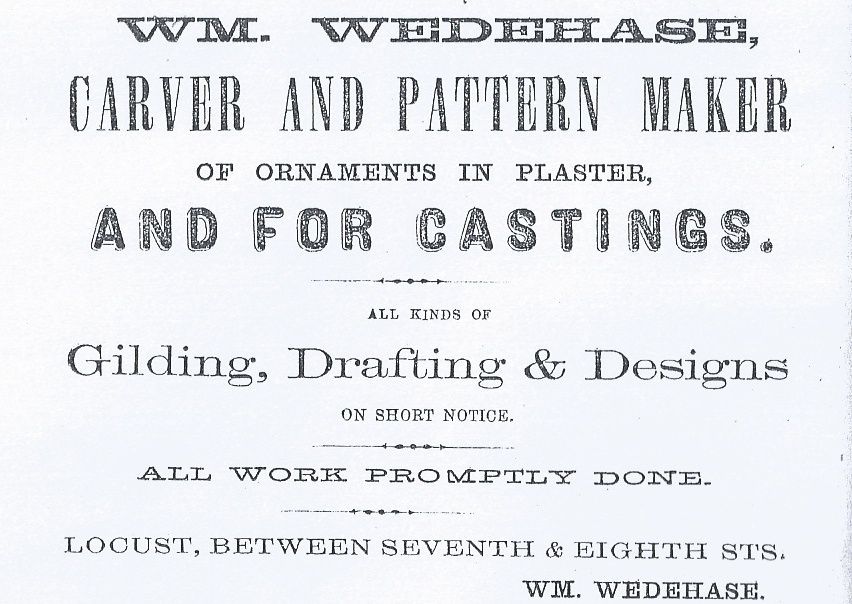 WM. WEDEHASE,

CARVER AND PATTERN MAKER

OF ORNAMENTS IN PLASTER,

AND FOR CASTINGS.

ALL KINDS OF

Gilding, Drafting & Designs

ON SHORT NOTICE.

ALL WORK PROMPTLY DONE.

LOCUST, BETWEEN SEVENTH & EIGHTH STS.

WM. WEDEHASE.